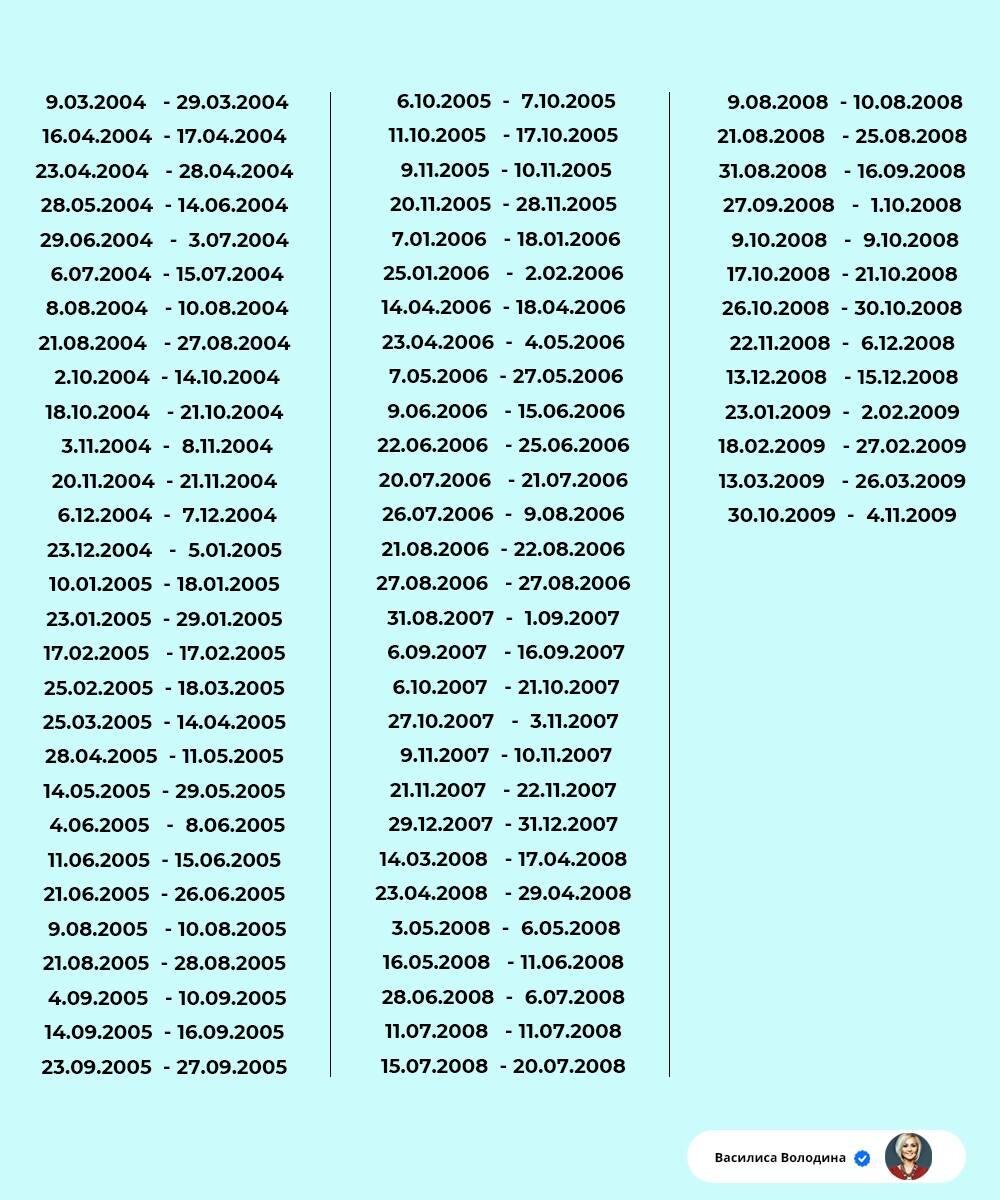 9.03.2004 - 29.03.2004
16.04.2004 - 17.04.2004
23.04.2004 - 28.04.2004
28.05.2004 - 14.06.2004
29.06.2004 - 3.07.2004
6.07.2004 - 15.07.2004
8.08.2004 - 10.08.2004
21.08.2004 - 27.08.2004
2.10.2004 - 14.10.2004
18.10.2004 - 21.10.2004
3.11.2004 - 8.11.2004
20.11.2004 - 21.11.2004
6.12.2004 - 7.12.2004
23.12.2004 - 5.01.2005
10.01.2005 - 18.01.2005
23.01.2005 - 29.01.2005
17.02.2005 - 17.02.2005
25.02.2005 - 18.03.2005
25.03.2005 - 14.04.2005
28.04.2005 - 11.05.2005
14.05.2005 - 29.05.2005
4.06.2005 - 8.06.2005
11.06.2005 - 15.06.2005
21.06.2005 - 26.06.2005
9.08.2005 - 10.08.2005
21.08.2005 - 28.08.2005
4.09.2005 - 10.09.2005
14.09.2005 - 16.09.2005
23.09.2005 - 27.09.2005

6.10.2005 - 7.10.2005
11.10.2005 - 17.10.2005
9.11.2005 - 10.11.2005
20.11.2005 - 28.11.2005
7.01.2006 - 18.01.2006
25.01.2006 - 2.02.2006
14.04.2006 - 18.04.2006
23.04.2006 - 4.05.2006
7.05.2006 - 27.05.2006
9.06.2006 - 15.06.2006
22.06.2006 - 25.06.2006
20.07.2006 - 21.07.2006
26.07.2006 - 9.08.2006
21.08.2006 - 22.08.2006
27.08.2006 - 27.08.2006
31.08.2007 - 1.09.2007
6.09.2007 - 16.09.2007
6.10.2007 - 21.10.2007
27.10.2007 - 3.11.2007
9.11.2007 - 10.11.2007
21.11.2007 - 22.11.2007
29.12.2007 - 31.12.2007
14.03.2008 - 17.04.2008
23.04.2008 - 29.04.2008
3.05.2008 - 6.05.2008
16.05.2008 - 11.06.2008
28.06.2008 - 6.07.2008
11.07.2008 - 11.07.2008
15.07.2008 - 20.07.2008

9.08.2008 - 10.08.2008
21.08.2008 - 25.08.2008
31.08.2008 - 16.09.2008
27.09.2008 - 1.10.2008
9.10.2008 - 9.10.2008
17.10.2008 - 21.10.2008
26.10.2008 - 30.10.2008
22.11.2008 - 6.12.2008
13.12.2008 - 15.12.2008
23.01.2009 - 2.02.2009
18.02.2009 - 27.02.2009
13.03.2009 - 26.03.2009
30.10.2009 - 4.11.2009

Василиса Володина